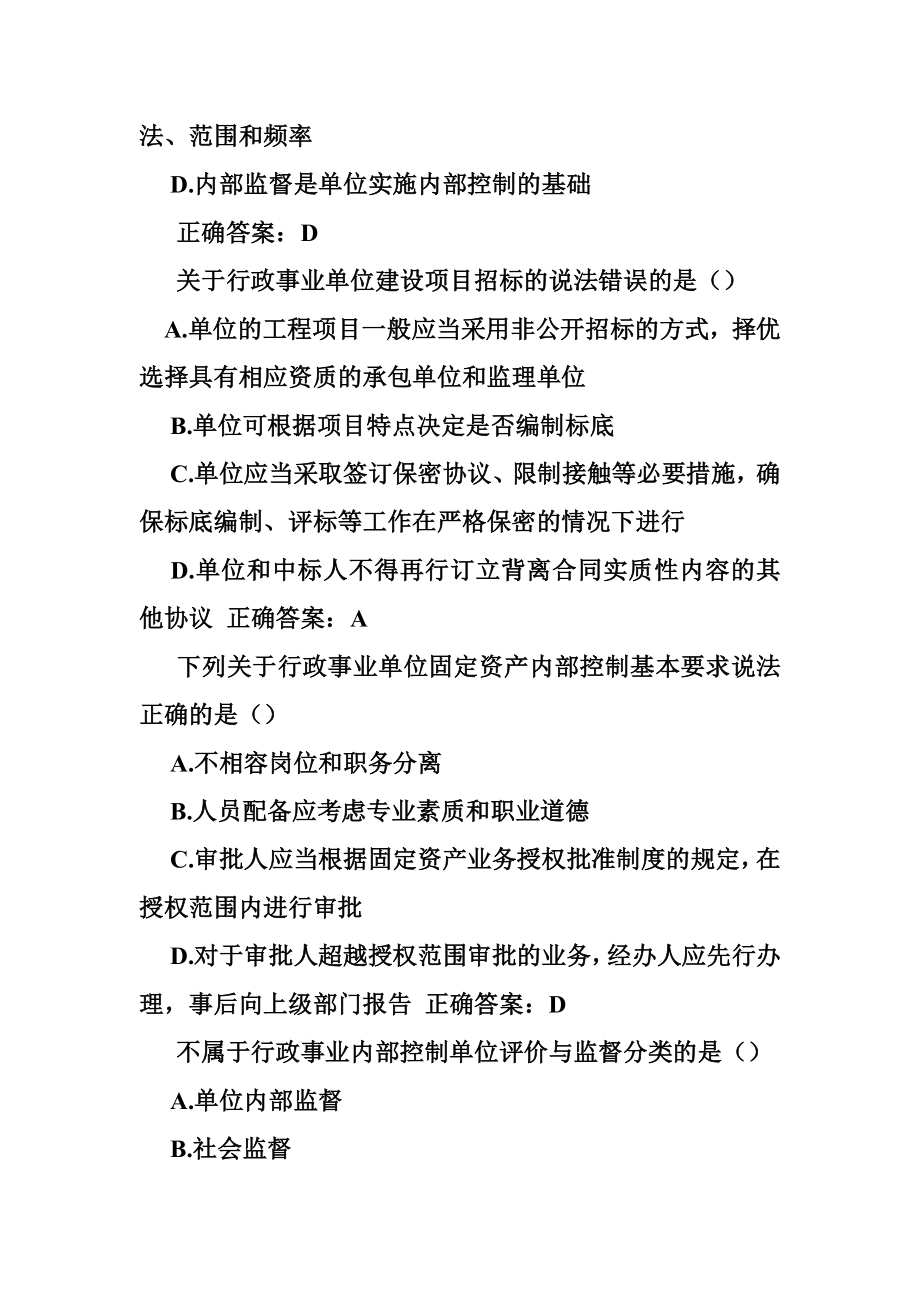 法、范围和频率

D.内部监督是单位实施内部控制的基础

正确答案：D

关于行政事业单位建设项目招标的说法错误的是（）

A.单位的工程项目一般应当采用非公开招标的方式，择优选择具有相应资质的承包单位和监理单位

B.单位可根据项目特点决定是否编制标底

C.单位应当采取签订保密协议、限制接触等必要措施，确保标底编制、评标等工作在严格保密的情况下进行

D.单位和中标人不得再行订立背离合同实质性内容的其他协议 正确答案：A

下列关于行政事业单位固定资产内部控制基本要求说法正确的是（）

A.不相容岗位和职务分离

B.人员配备应考虑专业素质和职业道德

C.审批人应当根据固定资产业务授权批准制度的规定，在授权范围内进行审批

D.对于审批人超越授权范围审批的业务，经办人应先行办理，事后向上级部门报告 正确答案：D

不属于行政事业内部控制单位评价与监督分类的是（）

A.单位内部监督

B.社会监督